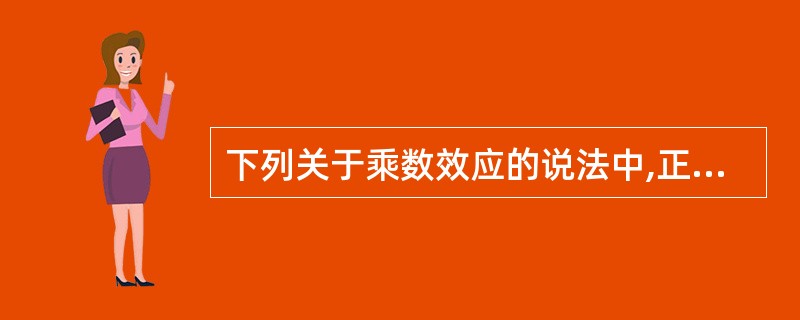 下列关于乘数效应的说法中,正...